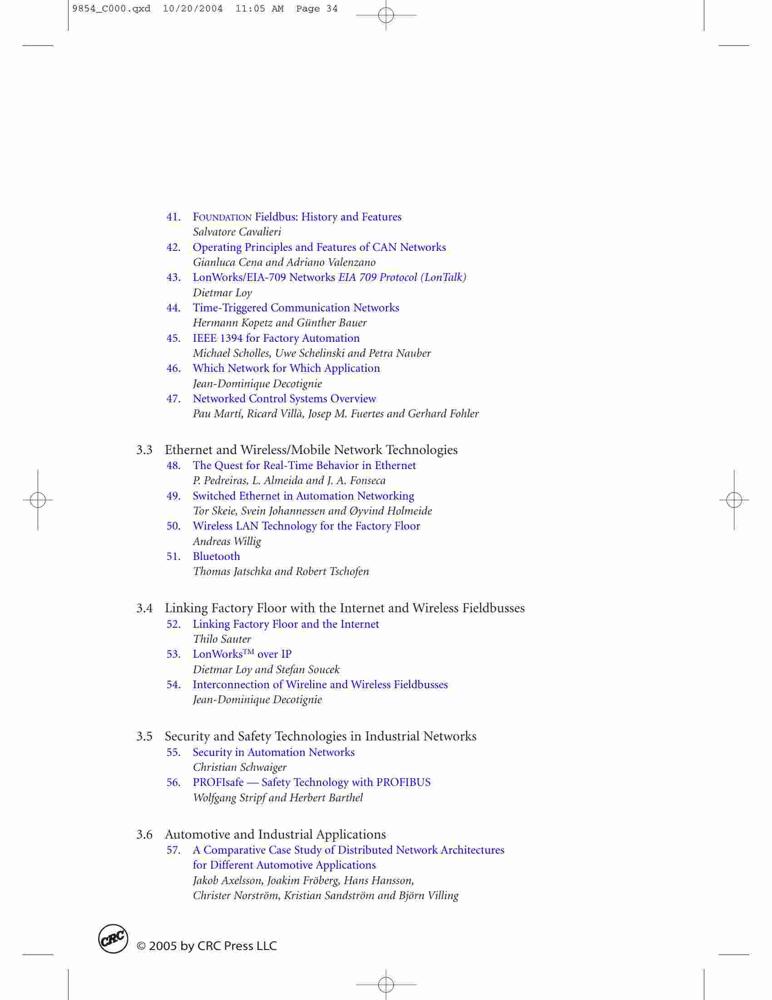 9854_C000.qxd 10/20/2004 11:05 AM Page 34

41. FOUNDATION Fieldbus: History and Features
Salvatore Cavalieri
42. Operating Principles and Features of CAN Networks
Gianluca Cena and Adriano Valenzano
43. LonWorks/EIA-709 Networks EIA 709 Protocol (LonTalk)
Dietmar Loy
44. Time-Triggered Communication Networks
Hermann Kopetz and Günther Bauer
45. IEEE 1394 for Factory Automation
Michael Scholles, Uwe Schelinski and Petra Nauber
46. Which Network for Which Application
Jean-Dominique Decotignie
47. Networked Control Systems Overview
Pau Martí, Ricard Villà, Josep M. Fuertes and Gerhard Fohler

3.3 Ethernet and Wireless/Mobile Network Technologies
48. The Quest for Real-Time Behavior in Ethernet
P. Pedreiras, L. Almeida and J. A. Fonseca
49. Switched Ethernet in Automation Networking
Tor Skeie, Svein Johannessen and Øyvind Holmeide
50. Wireless LAN Technology for the Factory Floor
Andreas Willig
51. Bluetooth
Thomas Jatschka and Robert Tschofen

3.4 Linking Factory Floor with the Internet and Wireless Fieldbusses
52. Linking Factory Floor and the Internet
Thilo Sauter
53. LonWorks™ over IP
Dietmar Loy and Stefan Soucek
54. Interconnection of Wireline and Wireless Fieldbusses
Jean-Dominique Decotignie

3.5 Security and Safety Technologies in Industrial Networks
55. Security in Automation Networks
Christian Schwaiger
56. PROFIsafe — Safety Technology with PROFIBUS
Wolfgang Stripf and Herbert Barthel

3.6 Automotive and Industrial Applications
57. A Comparative Case Study of Distributed Network Architectures for Different Automotive Applications
Jakob Axelsson, Joakim Fröberg, Hans Hansson, Christer Norström, Kristian Sandström and Björn Villing

CRC © 2005 by CRC Press LLC